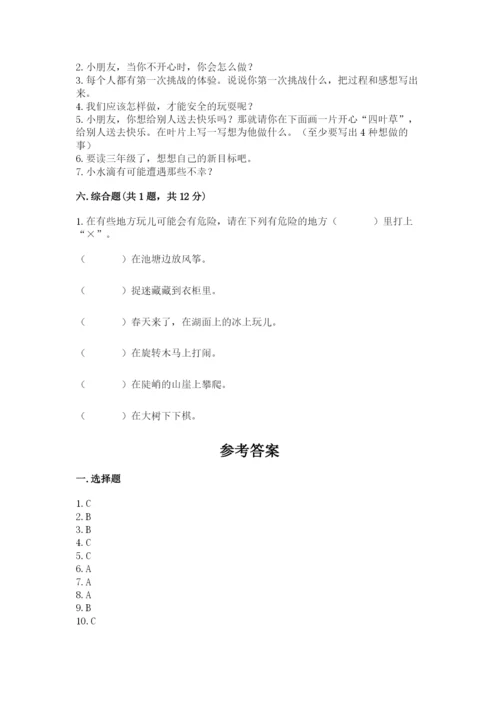 2. 小朋友，当你不开心时，你会怎么做？
3. 每个人都有第一次挑战的体验。说说你第一次挑战什么，把过程和感想写出来。
4. 我们应该怎样做，才能安全的玩耍呢？
5. 小朋友，你想给别人送去快乐吗？那就请你在下面画一片开心“四叶草”，给别人送去快乐。在叶片上写一写想为他做什么。（至少要写出 4 种想做的事）
6. 要读三年级了，想想自己的新目标吧。
7. 小水滴有可能遭遇那些不幸？

六. 综合题(共 1 题，共 12 分)

1. 在有些地方玩儿可能会有危险，请在下列有危险的地方（　　）里打上“×”。

（　　）在池塘边放风筝。

（　　）捉迷藏藏到衣柜里。

（　　）春天来了，在湖面上的冰上玩儿。

（　　）在旋转木马上打闹。

（　　）在陡峭的山崖上攀爬。

（　　）在大树下下棋。

参考答案

一. 选择题

1. C
2. B
3. B
4. C
5. C
6. A
7. A
8. A
9. B
10. C